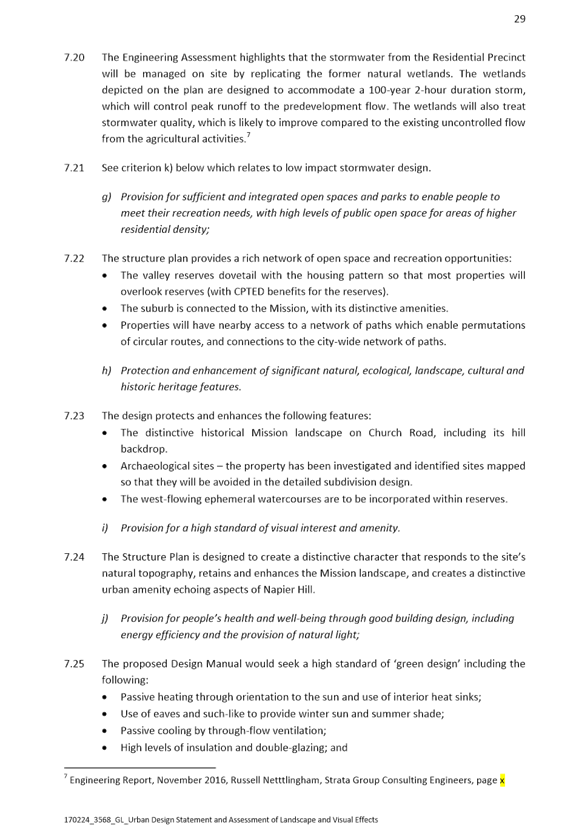 29

7.20 The Engineering Assessment highlights that the stormwater from the Residential Precinct will be managed on site by replicating the former natural wetlands. The wetlands depicted on the plan are designed to accommodate a 100-year 2-hour duration storm, which will control peak runoff to the predevelopment flow. The wetlands will also treat stormwater quality, which is likely to improve compared to the existing uncontrolled flow from the agricultural activities.$^7$

7.21 See criterion k) below which relates to low impact stormwater design.

g) Provision for sufficient and integrated open spaces and parks to enable people to meet their recreation needs, with high levels of public open space for areas of higher residential density;

7.22 The structure plan provides a rich network of open space and recreation opportunities:
• The valley reserves dovetail with the housing pattern so that most properties will overlook reserves (with CPTED benefits for the reserves).
• The suburb is connected to the Mission, with its distinctive amenities.
• Properties will have nearby access to a network of paths which enable permutations of circular routes, and connections to the city-wide network of paths.

h) Protection and enhancement of significant natural, ecological, landscape, cultural and historic heritage features.

7.23 The design protects and enhances the following features:
• The distinctive historical Mission landscape on Church Road, including its hill backdrop.
• Archaeological sites – the property has been investigated and identified sites mapped so that they will be avoided in the detailed subdivision design.
• The west-flowing ephemeral watercourses are to be incorporated within reserves.

i) Provision for a high standard of visual interest and amenity.

7.24 The Structure Plan is designed to create a distinctive character that responds to the site's natural topography, retains and enhances the Mission landscape, and creates a distinctive urban amenity echoing aspects of Napier Hill.

j) Provision for people's health and well-being through good building design, including energy efficiency and the provision of natural light;

7.25 The proposed Design Manual would seek a high standard of 'green design' including the following:
• Passive heating through orientation to the sun and use of interior heat sinks;
• Use of eaves and such-like to provide winter sun and summer shade;
• Passive cooling by through-flow ventilation;
• High levels of insulation and double-glazing; and

$^7$ Engineering Report, November 2016, Russell Netttlingham, Strata Group Consulting Engineers, page x

170224_3568_GL_Urban Design Statement and Assessment of Landscape and Visual Effects